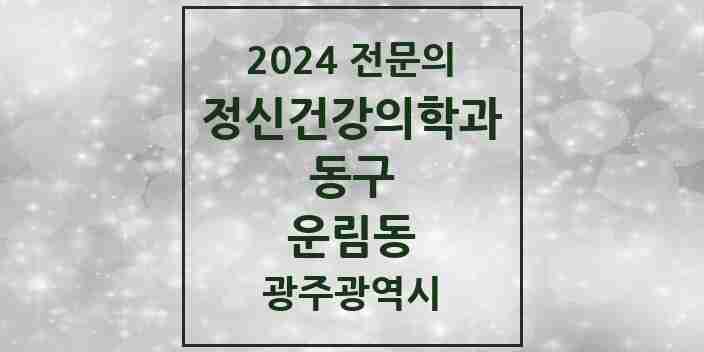 2024 전문의
정신건강의학과
동구
운림동
광주광역시